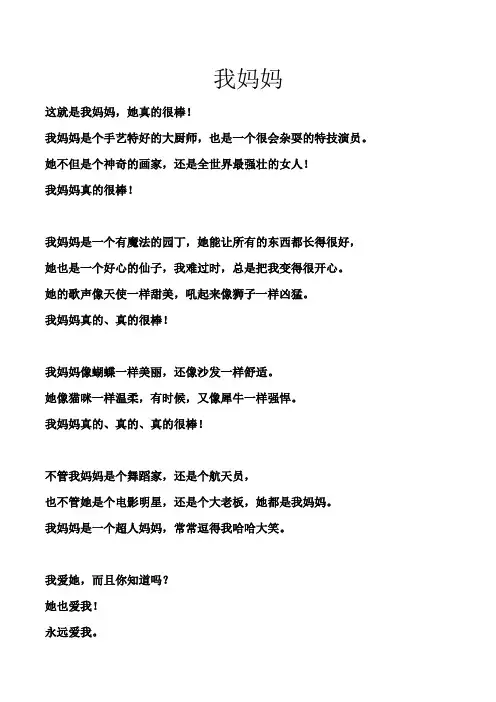 我妈妈

这就是我妈妈，她真的很棒！

我妈妈是个手艺特好的大厨师，也是一个很会杂耍的特技演员。

她不但是个神奇的画家，还是全世界最强壮的女人！

我妈妈真的很棒！

我妈妈是一个有魔法的园丁，她能让所有的东西都长得很好，

她也是一个好心的仙子，我难过时，总是把我变得很开心。

她的歌声像天使一样甜美，吼起来像狮子一样凶猛。

我妈妈真的、真的很棒！

我妈妈像蝴蝶一样美丽，还像沙发一样舒适。

她像猫咪一样温柔，有时候，又像犀牛一样强悍。

我妈妈真的、真的、真的很棒！

不管我妈妈是个舞蹈家，还是个航天员，

也不管她是个电影明星，还是个大老板，她都是我妈妈。

我妈妈是一个超人妈妈，常常逗得我哈哈大笑。

我爱她，而且你知道吗？

她也爱我！

永远爱我。